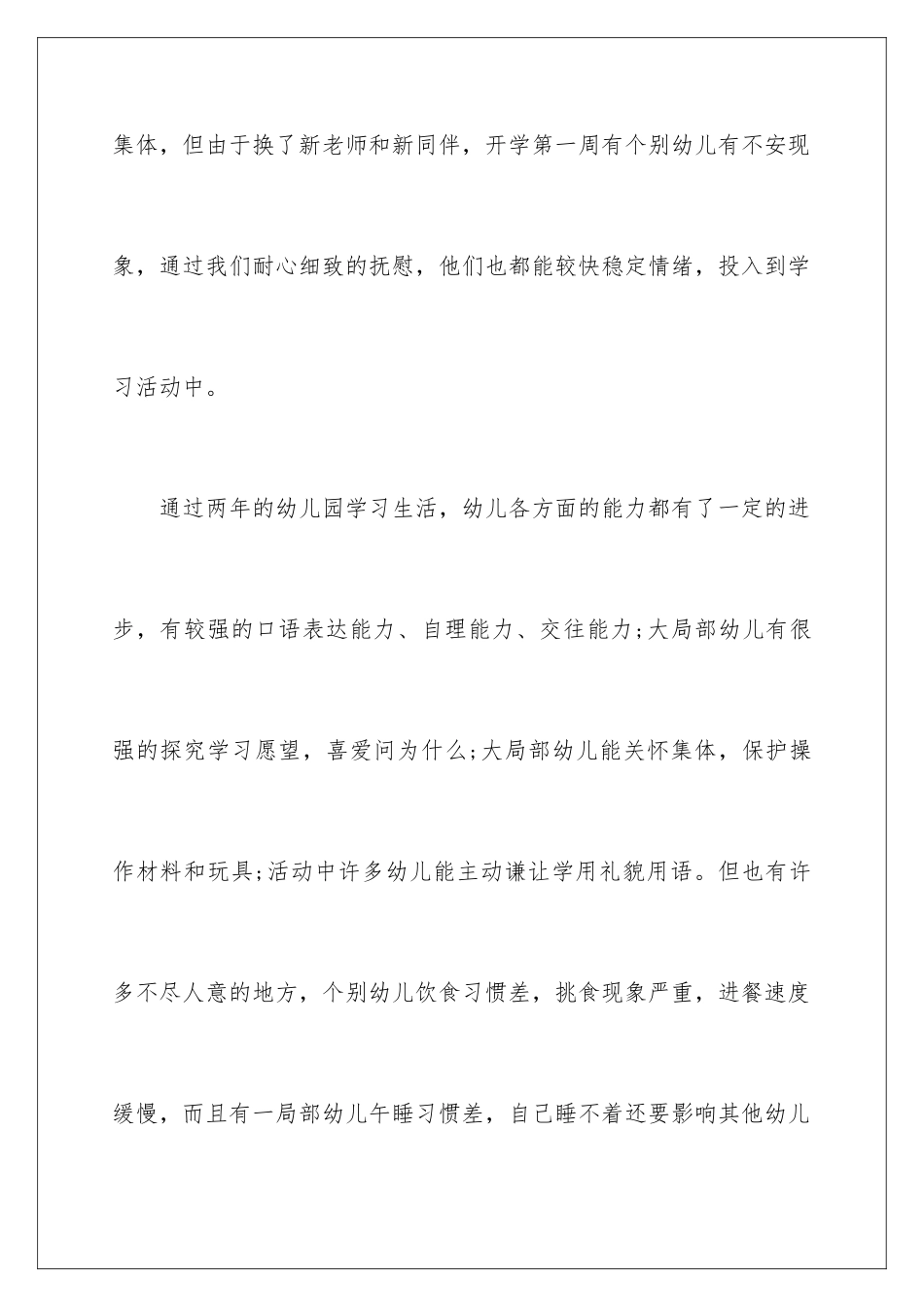 集体，但由于换了新老师和新同伴，开学第一周有个别幼儿有不安现象，通过我们耐心细致的抚慰，他们也都能较快稳定情绪，投入到学习活动中。

通过两年的幼儿园学习生活，幼儿各方面的能力都有了一定的进步，有较强的口语表达能力、自理能力、交往能力;大局部幼儿有很强的探究学习愿望，喜爱问为什么;大局部幼儿能关怀集体，保护操作材料和玩具;活动中许多幼儿能主动谦让学用礼貌用语。但也有许多不尽人意的地方，个别幼儿饮食习惯差，挑食现象严重，进餐速度缓慢，而且有一局部幼儿午睡习惯差，自己睡不着还要影响其他幼儿